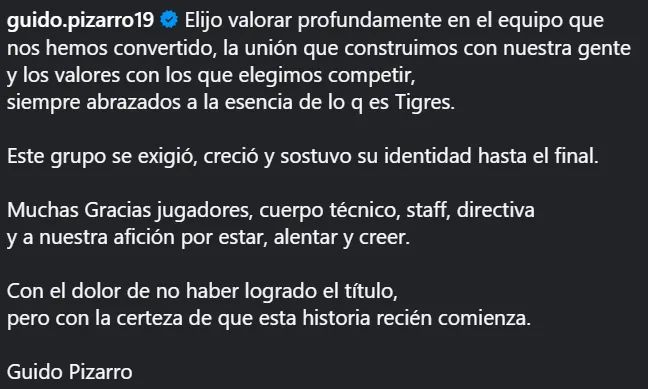 guido.pizarro19 Elijo valorar profundamente en el equipo que nos hemos convertido, la unión que construimos con nuestra gente y los valores con los que elegimos competir,
siempre abrazados a la esencia de lo q es Tigres.

Este grupo se exigió, creció y sostuvo su identidad hasta el final.

Muchas Gracias jugadores, cuerpo técnico, staff, directiva
y a nuestra afición por estar, alentar y creer.

Con el dolor de no haber logrado el título,
pero con la certeza de que esta historia recién comienza.

Guido Pizarro